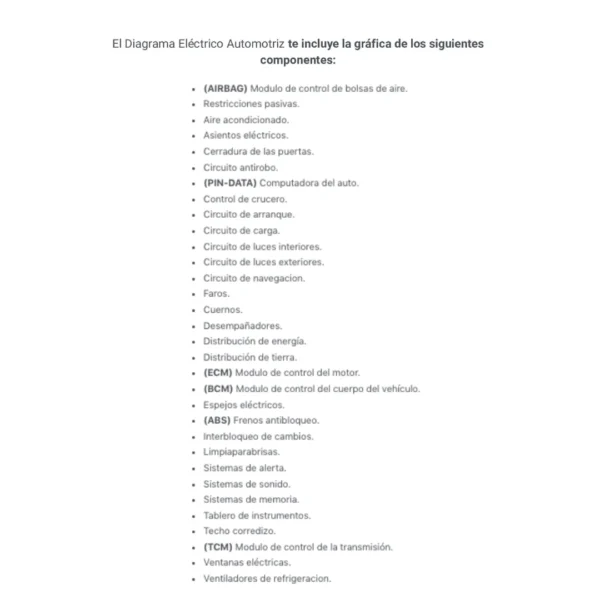 El Diagrama Eléctrico Automotriz te incluye la gráfica de los siguientes componentes:

- (AIRBAG) Modulo de control de bolsas de aire.
- Restricciones pasivas.
- Aire acondicionado.
- Asientos eléctricos.
- Cerradura de las puertas.
- Circuito antirobo.
- (PIN-DATA) Computadora del auto.
- Control de crucero.
- Circuito de arranque.
- Circuito de carga.
- Circuito de luces interiores.
- Circuito de luces exteriores.
- Circuito de navegacion.
- Faros.
- Cuernos.
- Desempañadores.
- Distribución de energía.
- Distribución de tierra.
- (ECM) Modulo de control del motor.
- (BCM) Modulo de control del cuerpo del vehículo.
- Espejos eléctricos.
- (ABS) Frenos antibloqueo.
- Interbloqueo de cambios.
- Limpiaparabrisas.
- Sistemas de alerta.
- Sistemas de sonido.
- Sistemas de memoria.
- Tablero de instrumentos.
- Techo corredizo.
- (TCM) Modulo de control de la transmisión.
- Ventanas eléctricas.
- Ventiladores de refrigeracion.